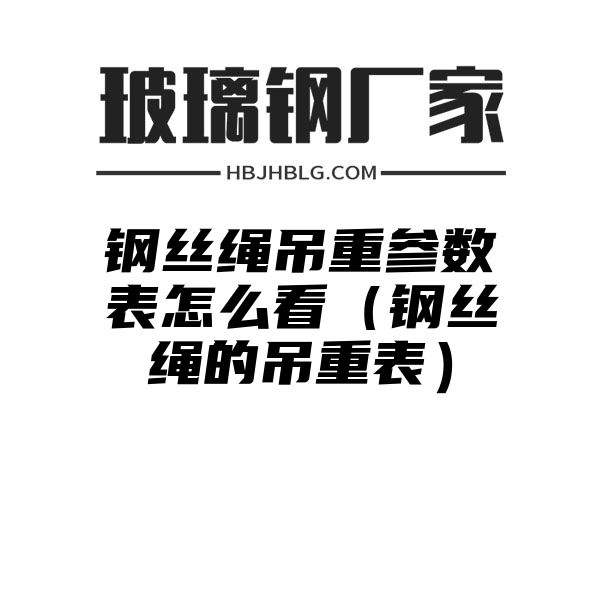 玻璃钢厂家

HBJHBLG.COM

钢丝绳吊重参数表怎么看（钢丝绳的吊重表）